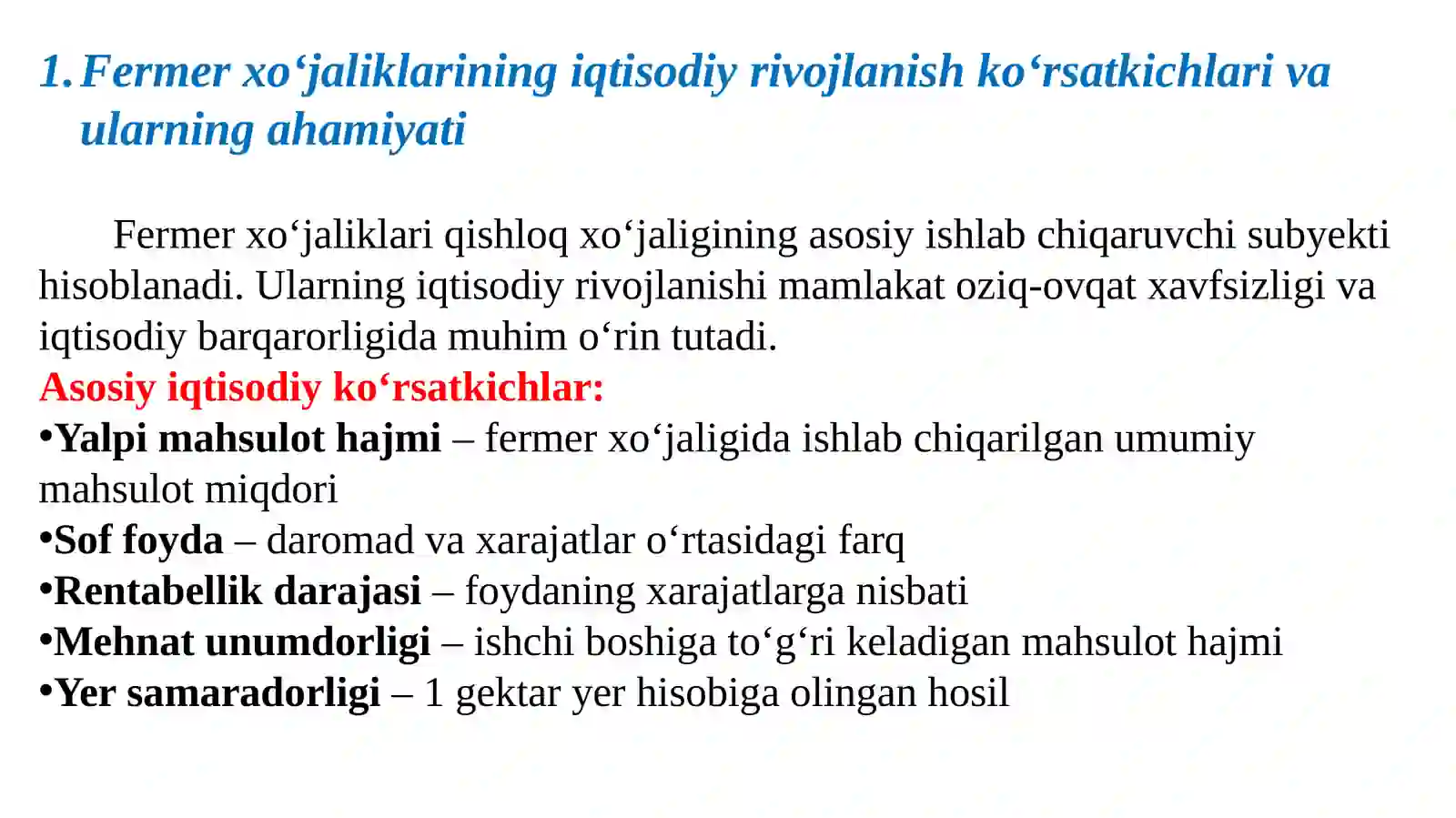 1. Fermer xo‘jaliklarining iqtisodiy rivojlanish ko‘rsatkichlari va ularning ahamiyati

Fermer xo‘jaliklari qishloq xo‘jaligining asosiy ishlab chiqaruvchi subyekti hisoblanadi. Ularning iqtisodiy rivojlanishi mamlakat oziq-ovqat xavfsizligi va iqtisodiy barqarorligida muhim o‘rin tutadi.
Asosiy iqtisodiy ko‘rsatkichlar:
•Yalpi mahsulot hajmi – fermer xo‘jaligida ishlab chiqarilgan umumiy mahsulot miqdori
•Sof foyda – daromad va xarajatlar o‘rtasidagi farq
•Rentabellik darajasi – foydaning xarajatlarga nisbati
•Mehnat unumdorligi – ishchi boshiga to‘g‘ri keladigan mahsulot hajmi
•Yer samaradorligi – 1 gektar yer hisobiga olingan hosil